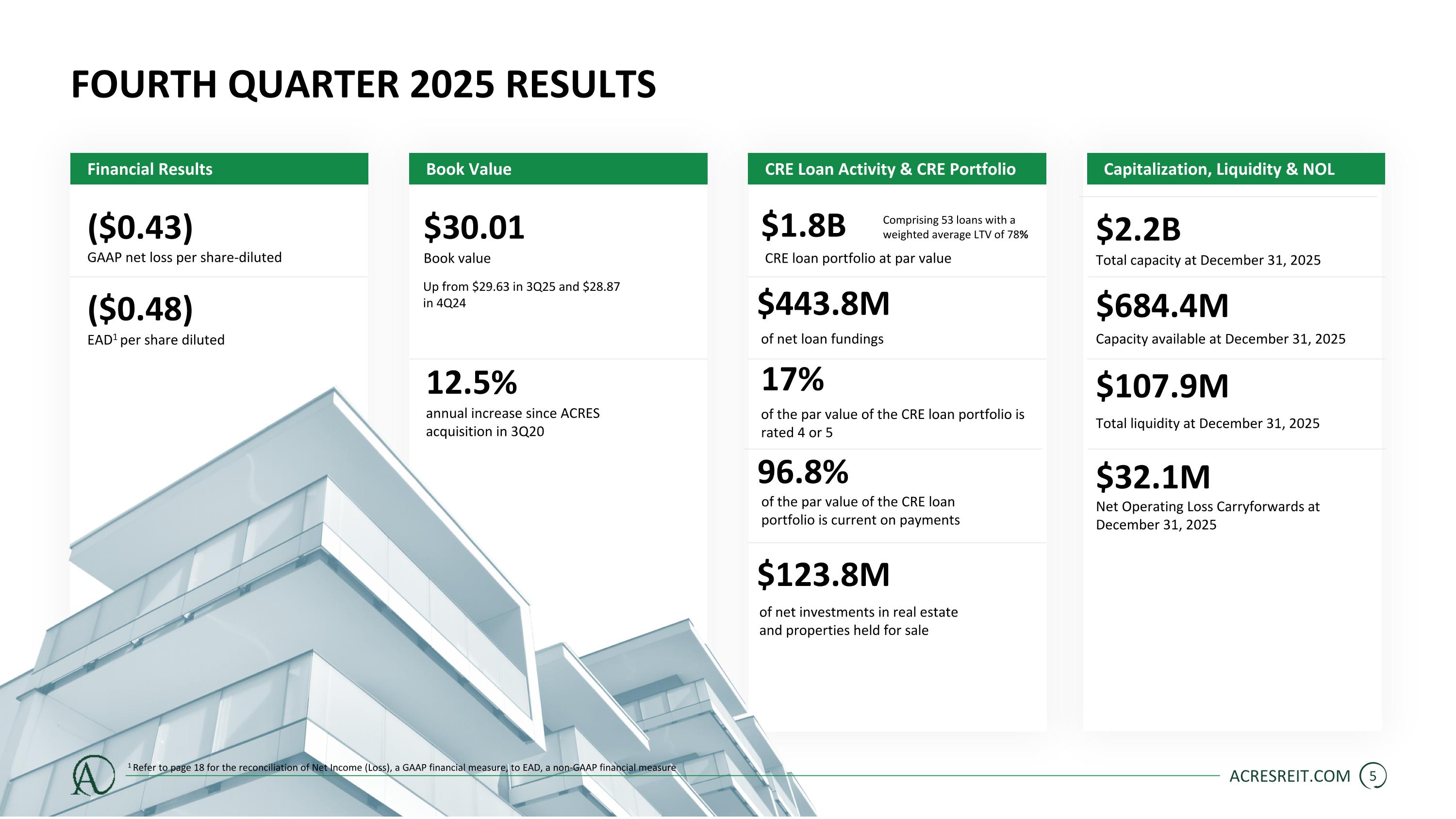 FOURTH QUARTER 2025 RESULTS

Financial Results

($0.43)
GAAP net loss per share-diluted

($0.48)
EAD$^{1}$ per share diluted

Book Value

$30.01
Book value

Up from $29.63 in 3Q25 and $28.87 in 4Q24

12.5%
annual increase since ACRES acquisition in 3Q20

CRE Loan Activity & CRE Portfolio

$1.8B
Comprising 53 loans with a weighted average LTV of 78%
CRE loan portfolio at par value

$443.8M
of net loan fundings

17%
of the par value of the CRE loan portfolio is rated 4 or 5

96.8%
of the par value of the CRE loan portfolio is current on payments

$123.8M
of net investments in real estate and properties held for sale

Capitalization, Liquidity & NOL

$2.2B
Total capacity at December 31, 2025

$684.4M
Capacity available at December 31, 2025

$107.9M
Total liquidity at December 31, 2025

$32.1M
Net Operating Loss Carryforwards at December 31, 2025

$^{1}$ Refer to page 18 for the reconciliation of Net Income (Loss), a GAAP financial measure, to EAD, a non-GAAP financial measure

ACRESREIT.COM 5